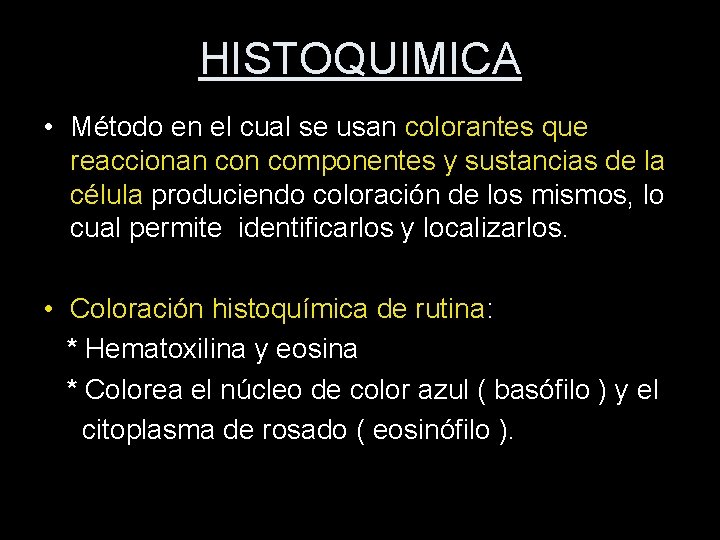 HISTOQUIMICA

• Método en el cual se usan colorantes que reaccionan con componentes y sustancias de la célula produciendo coloración de los mismos, lo cual permite identificarlos y localizarlos.

• Coloración histoquímica de rutina:
* Hematoxilina y eosina
* Colorea el núcleo de color azul ( basófilo ) y el citoplasma de rosado ( eosinófilo ).